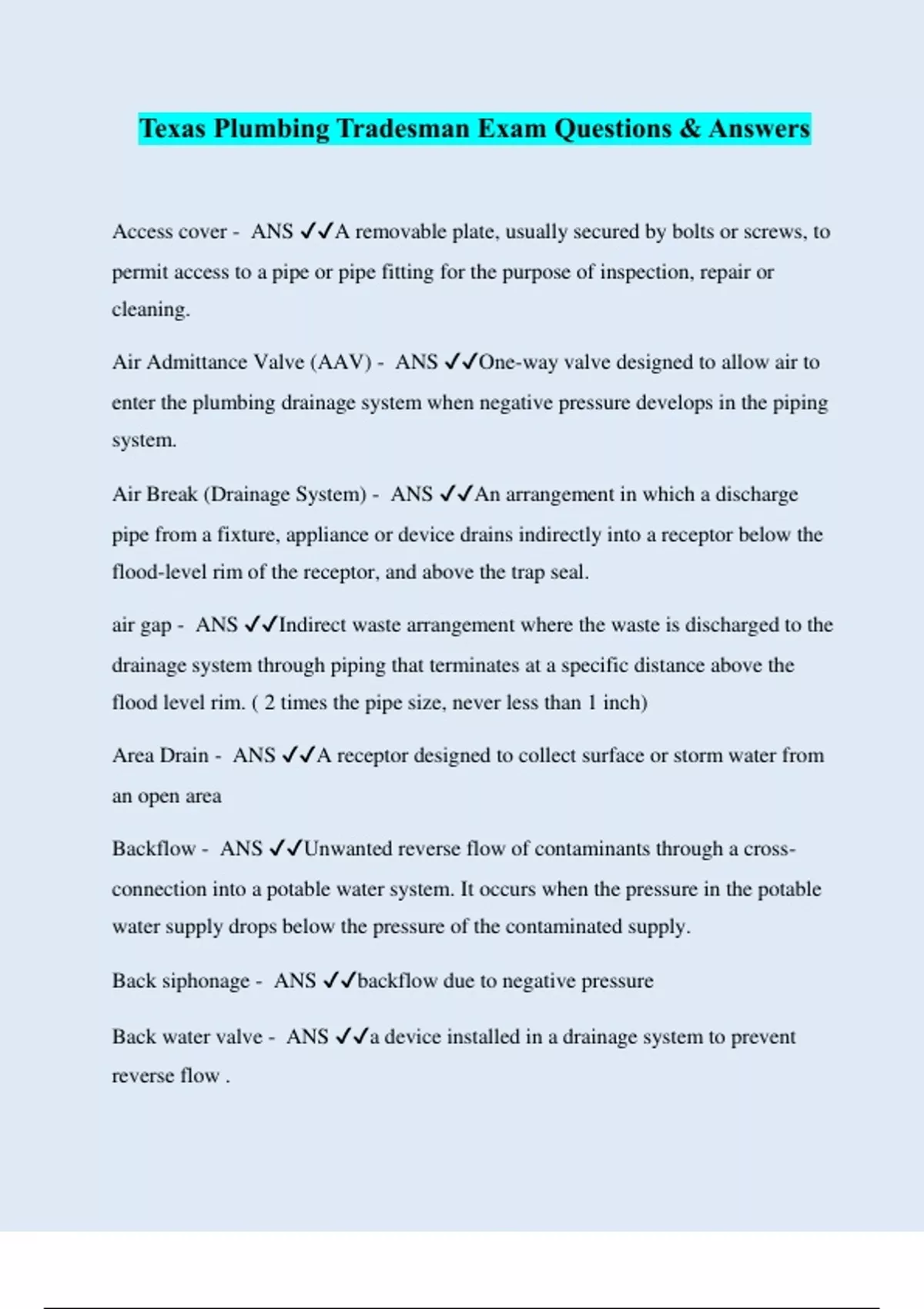 Texas Plumbing Tradesman Exam Questions & Answers

Access cover - ANS ✓✓A removable plate, usually secured by bolts or screws, to permit access to a pipe or pipe fitting for the purpose of inspection, repair or cleaning.

Air Admittance Valve (AAV) - ANS ✓✓One-way valve designed to allow air to enter the plumbing drainage system when negative pressure develops in the piping system.

Air Break (Drainage System) - ANS ✓✓An arrangement in which a discharge pipe from a fixture, appliance or device drains indirectly into a receptor below the flood-level rim of the receptor, and above the trap seal.

air gap - ANS ✓✓Indirect waste arrangement where the waste is discharged to the drainage system through piping that terminates at a specific distance above the flood level rim. ( 2 times the pipe size, never less than 1 inch)

Area Drain - ANS ✓✓A receptor designed to collect surface or storm water from an open area

Backflow - ANS ✓✓Unwanted reverse flow of contaminants through a cross-connection into a potable water system. It occurs when the pressure in the potable water supply drops below the pressure of the contaminated supply.

Back siphonage - ANS ✓✓backflow due to negative pressure

Back water valve - ANS ✓✓a device installed in a drainage system to prevent reverse flow .